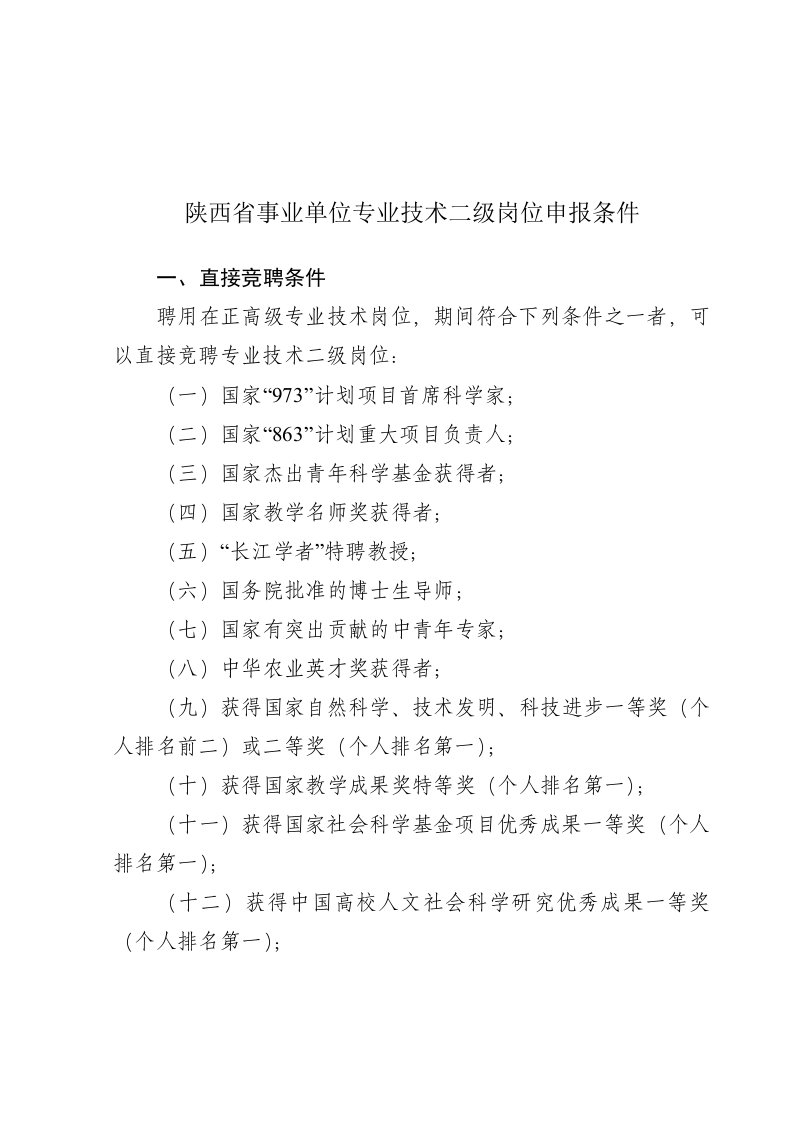 陕西省事业单位专业技术二级岗位申报条件

一、直接竞聘条件

聘用在正高级专业技术岗位，期间符合下列条件之一者，可以直接竞聘专业技术二级岗位：

（一）国家“973”计划项目首席科学家；

（二）国家“863”计划重大项目负责人；

（三）国家杰出青年科学基金获得者；

（四）国家教学名师奖获得者；

（五）“长江学者”特聘教授；

（六）国务院批准的博士生导师；

（七）国家有突出贡献的中青年专家；

（八）中华农业英才奖获得者；

（九）获得国家自然科学、技术发明、科技进步一等奖（个人排名前二）或二等奖（个人排名第一）；

（十）获得国家教学成果奖特等奖（个人排名第一）；

（十一）获得国家社会科学基金项目优秀成果一等奖（个人排名第一）；

（十二）获得中国高校人文社会科学研究优秀成果一等奖（个人排名第一）；